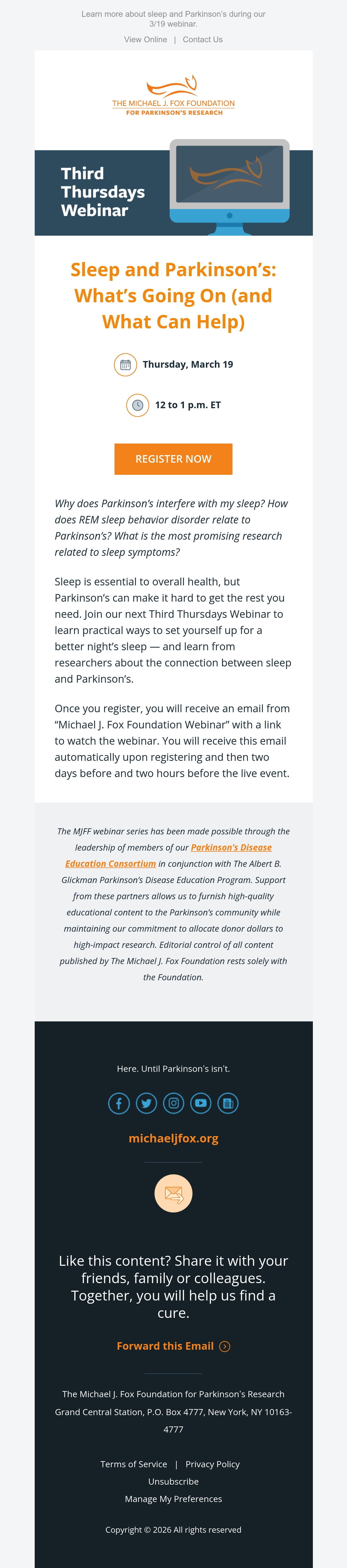 Learn more about sleep and Parkinson's during our 3/19 webinar.

View Online | Contact Us

THE MICHAEL J. FOX FOUNDATION
FOR PARKINSON'S RESEARCH

Third Thursdays Webinar

Sleep and Parkinson's: What's Going On (and What Can Help)

Thursday, March 19

12 to 1 p.m. ET

REGISTER NOW

Why does Parkinson's interfere with my sleep? How does REM sleep behavior disorder relate to Parkinson's? What is the most promising research related to sleep symptoms?

Sleep is essential to overall health, but Parkinson's can make it hard to get the rest you need. Join our next Third Thursdays Webinar to learn practical ways to set yourself up for a better night's sleep — and learn from researchers about the connection between sleep and Parkinson's.

Once you register, you will receive an email from "Michael J. Fox Foundation Webinar" with a link to watch the webinar. You will receive this email automatically upon registering and then two days before and two hours before the live event.

The MJFF webinar series has been made possible through the leadership of members of our Parkinson's Disease Education Consortium in conjunction with The Albert B. Glickman Parkinson's Disease Education Program. Support from these partners allows us to furnish high-quality educational content to the Parkinson's community while maintaining our commitment to allocate donor dollars to high-impact research. Editorial control of all content published by The Michael J. Fox Foundation rests solely with the Foundation.

Here. Until Parkinson's isn't.

michaeljfox.org

Like this content? Share it with your friends, family or colleagues. Together, you will help us find a cure.

Forward this Email

The Michael J. Fox Foundation for Parkinson's Research
Grand Central Station, P.O. Box 4777, New York, NY 10163-4777

Terms of Service | Privacy Policy
Unsubscribe
Manage My Preferences

Copyright © 2026 All rights reserved